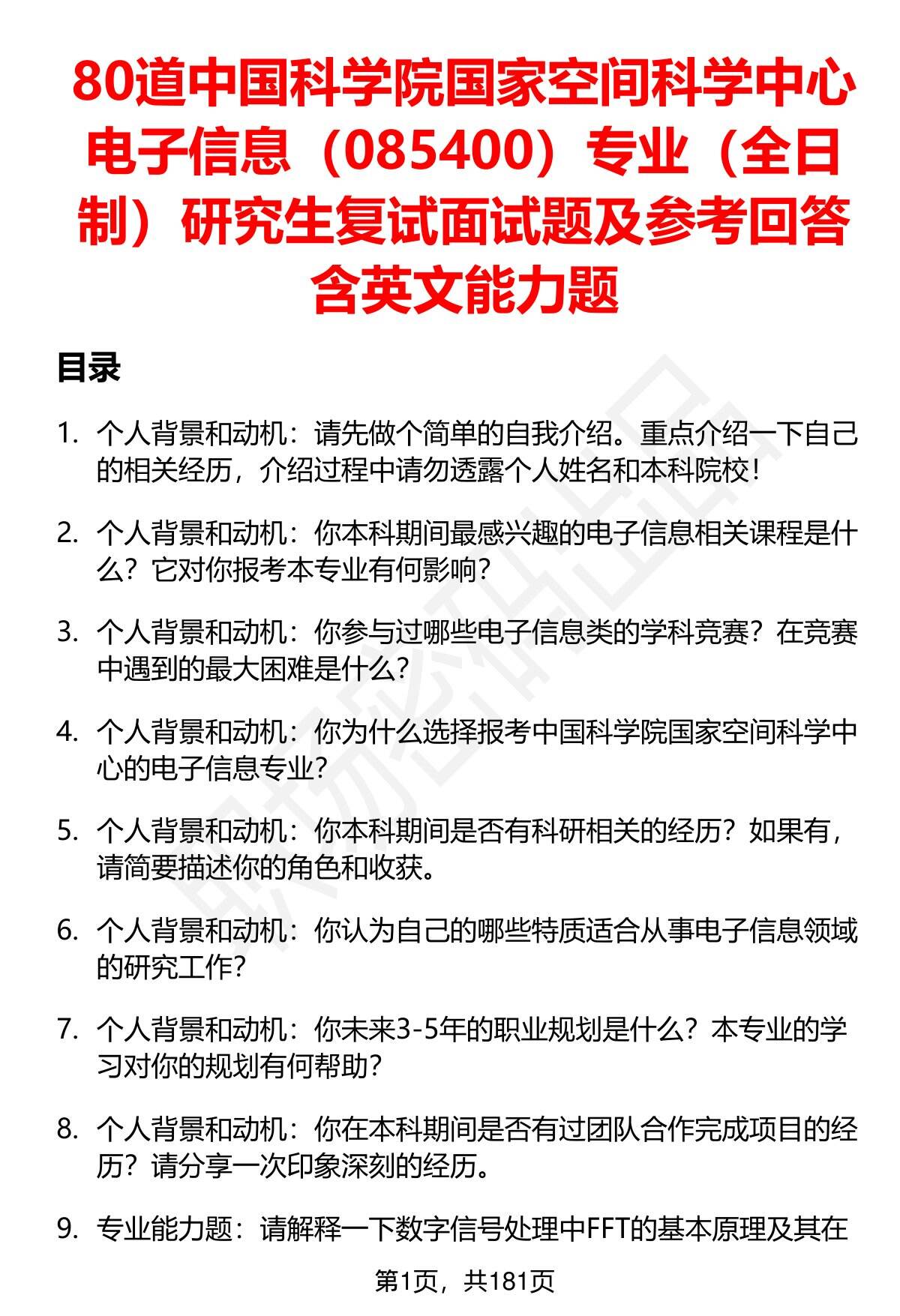 80道中国科学院国家空间科学中心电子信息（085400）专业（全日制）研究生复试面试题及参考回答含英文能力题

目录

1. 个人背景和动机：请先做个简单的自我介绍。重点介绍一下自己的相关经历，介绍过程中请勿透露个人姓名和本科院校！

2. 个人背景和动机：你本科期间最感兴趣的电子信息相关课程是什么？它对你报考本专业有何影响？

3. 个人背景和动机：你参与过哪些电子信息类的学科竞赛？在竞赛中遇到的最大困难是什么？

4. 个人背景和动机：你为什么选择报考中国科学院国家空间科学中心的电子信息专业？

5. 个人背景和动机：你本科期间是否有科研相关的经历？如果有，请简要描述你的角色和收获。

6. 个人背景和动机：你认为自己的哪些特质适合从事电子信息领域的研究工作？

7. 个人背景和动机：你未来3-5年的职业规划是什么？本专业的学习对你的规划有何帮助？

8. 个人背景和动机：你在本科期间是否有过团队合作完成项目的经历？请分享一次印象深刻的经历。

9. 专业能力题：请解释一下数字信号处理中FFT的基本原理及其在

第1页，共181页